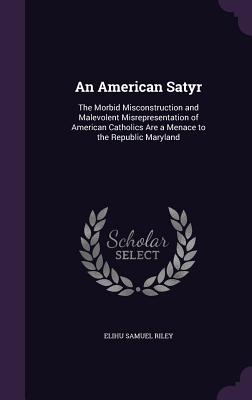 An American Satyr

The Morbid Misconstruction and Malevolent Misrepresentation of American Catholics Are a Menace to the Republic Maryland

Scholar SELECT

ELIHU SAMUEL RILEY